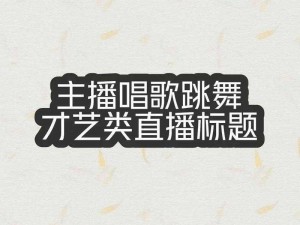 主播唱歌跳舞
才艺类直播标题